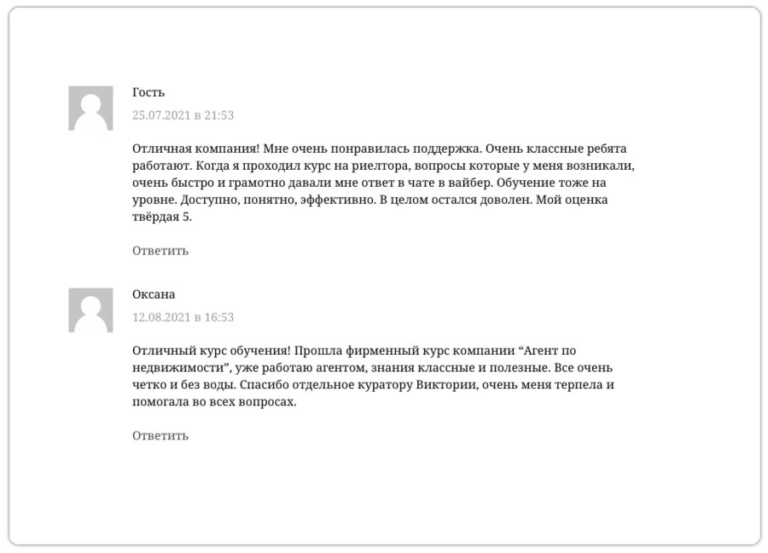 Гость

25.07.2021 в 21:53

Отличная компания! Мне очень понравилась поддержка. Очень классные ребята работают. Когда я проходил курс на риелтора, вопросы которые у меня возникали, очень быстро и грамотно давали мне ответ в чате в вайбер. Обучение тоже на уровне. Доступно, понятно, эффективно. В целом остался доволен. Мой оценка твёрдая 5.

Ответить

Оксана

12.08.2021 в 16:53

Отличный курс обучения! Прошла фирменный курс компании “Агент по недвижимости”, уже работаю агентом, знания классные и полезные. Все очень четко и без воды. Спасибо отдельное куратору Виктории, очень меня терпела и помогала во всех вопросах.

Ответить